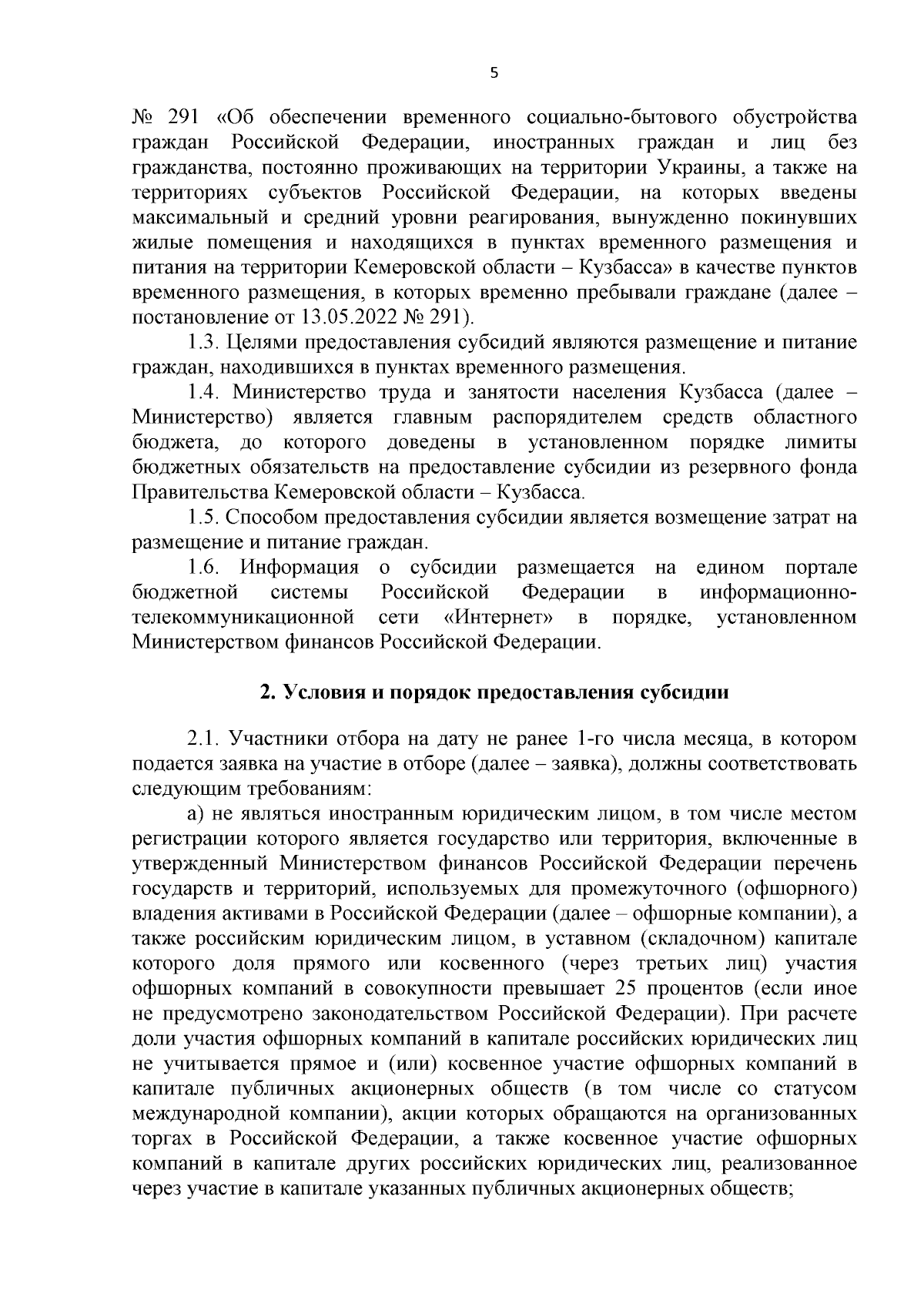 5

№ 291 «Об обеспечении временного социально-бытового обустройства граждан Российской Федерации, иностранных граждан и лиц без гражданства, постоянно проживающих на территории Украины, а также на территориях субъектов Российской Федерации, на которых введены максимальный и средний уровни реагирования, вынужденно покинувших жилые помещения и находящихся в пунктах временного размещения и питания на территории Кемеровской области – Кузбасса» в качестве пунктов временного размещения, в которых временно пребывали граждане (далее – постановление от 13.05.2022 № 291).

1.3. Целями предоставления субсидий являются размещение и питание граждан, находившихся в пунктах временного размещения.

1.4. Министерство труда и занятости населения Кузбасса (далее – Министерство) является главным распорядителем средств областного бюджета, до которого доведены в установленном порядке лимиты бюджетных обязательств на предоставление субсидии из резервного фонда Правительства Кемеровской области – Кузбасса.

1.5. Способом предоставления субсидии является возмещение затрат на размещение и питание граждан.

1.6. Информация о субсидии размещается на едином портале бюджетной системы Российской Федерации в информационно-телекоммуникационной сети «Интернет» в порядке, установленном Министерством финансов Российской Федерации.

2. Условия и порядок предоставления субсидии

2.1. Участники отбора на дату не ранее 1-го числа месяца, в котором подается заявка на участие в отборе (далее – заявка), должны соответствовать следующим требованиям:

а) не являться иностранным юридическим лицом, в том числе местом регистрации которого является государство или территория, включенные в утвержденный Министерством финансов Российской Федерации перечень государств и территорий, используемых для промежуточного (офшорного) владения активами в Российской Федерации (далее – офшорные компании), а также российским юридическим лицом, в уставном (складочном) капитале которого доля прямого или косвенного (через третьих лиц) участия офшорных компаний в совокупности превышает 25 процентов (если иное не предусмотрено законодательством Российской Федерации). При расчете доли участия офшорных компаний в капитале российских юридических лиц не учитывается прямое и (или) косвенное участие офшорных компаний в капитале публичных акционерных обществ (в том числе со статусом международной компании), акции которых обращаются на организованных торгах в Российской Федерации, а также косвенное участие офшорных компаний в капитале других российских юридических лиц, реализованное через участие в капитале указанных публичных акционерных обществ;